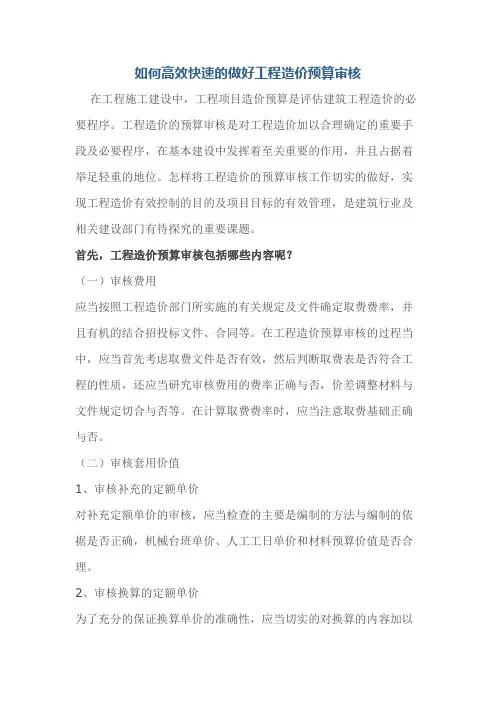 如何高效快速的做好工程造价预算审核

在工程施工建设中，工程项目造价预算是评估建筑工程造价的必要程序。工程造价的预算审核是对工程造价加以合理确定的重要手段及必要程序，在基本建设中发挥着至关重要的作用，并且占据着举足轻重的地位。怎样将工程造价的预算审核工作切实的做好，实现工程造价有效控制的目的及项目目标的有效管理，是建筑行业及相关建设部门有待探究的重要课题。

首先，工程造价预算审核包括哪些内容呢？

（一）审核费用

应当按照工程造价部门所实施的有关规定及文件确定取费费率，并且有机的结合招投标文件、合同等。在工程造价预算审核的过程当中，应当首先考虑取费文件是否有效，然后判断取费表是否符合工程的性质，还应当研究审核费用的费率正确与否，价差调整材料与文件规定切合与否等。在计算取费费率时，应当注意取费基础正确与否。

（二）审核套用价值

1、审核补充的定额单价

对补充定额单价的审核，应当检查的主要是编制的方法与编制的依据是否正确，机械台班单价、人工工日单价和材料预算价值是否合理。

2、审核换算的定额单价

为了充分的保证换算单价的准确性，应当切实的对换算的内容加以